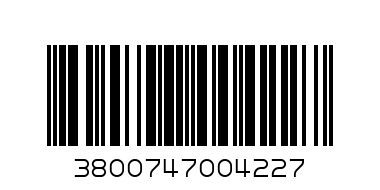 3800747004227